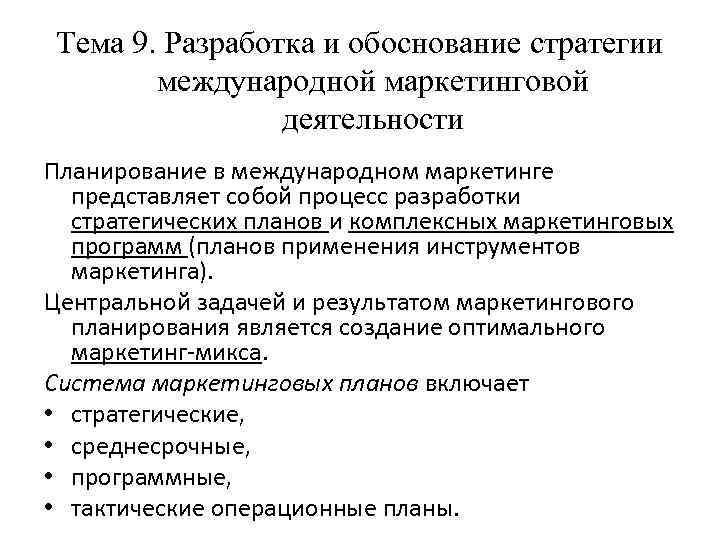 Тема 9. Разработка и обоснование стратегии международной маркетинговой деятельности

Планирование в международном маркетинге представляет собой процесс разработки стратегических планов и комплексных маркетинговых программ (планов применения инструментов маркетинга).

Центральной задачей и результатом маркетингового планирования является создание оптимального маркетинг-микса.

Система маркетинговых планов включает

• стратегические,
• среднесрочные,
• программные,
• тактические операционные планы.